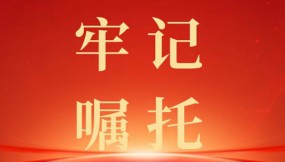 牢记
嘱托